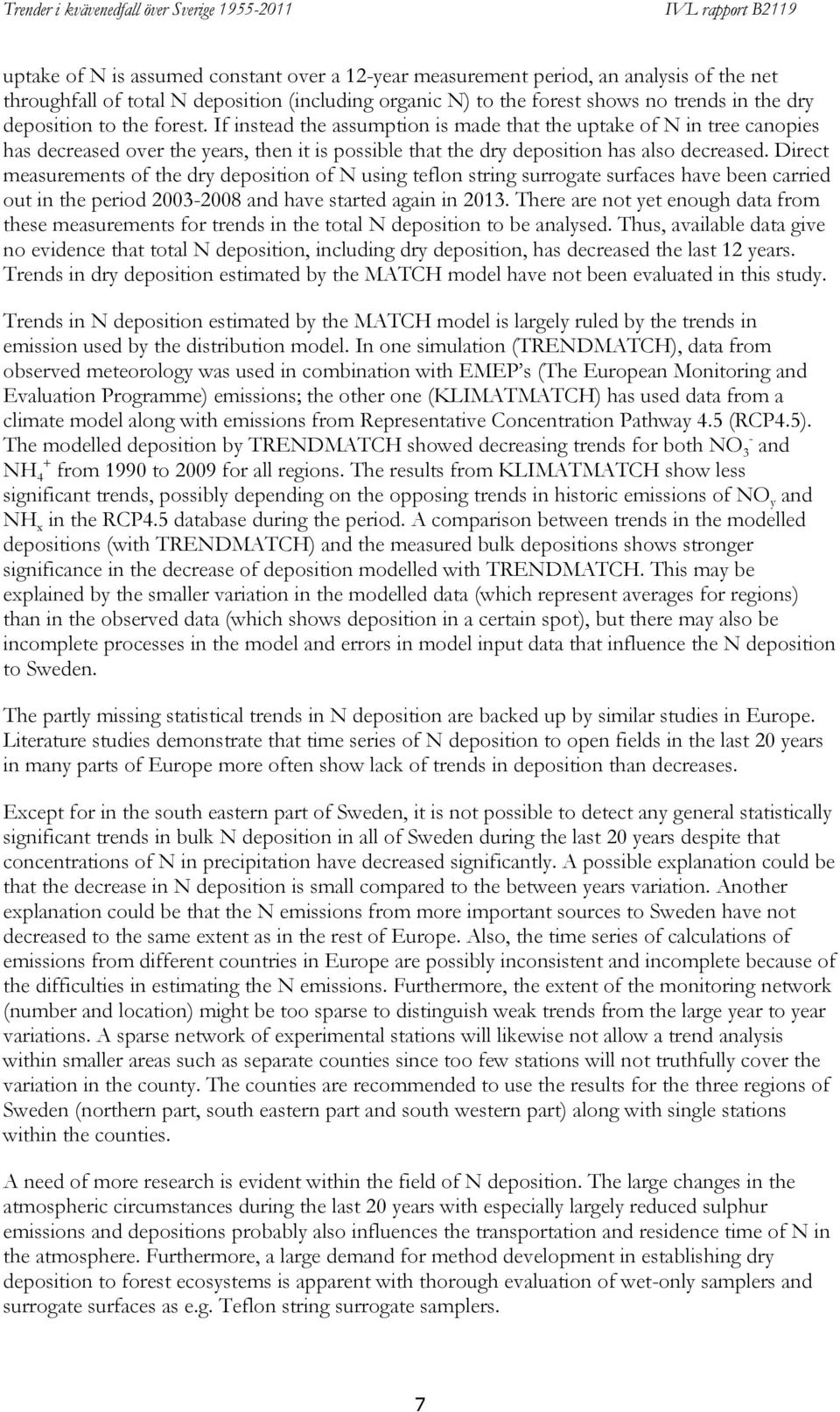 Trender i kvävenedfall över Sverige 1955-2011

IVL rapport B2119

uptake of N is assumed constant over a 12-year measurement period, an analysis of the net throughfall of total N deposition (including organic N) to the forest shows no trends in the dry deposition to the forest. If instead the assumption is made that the uptake of N in tree canopies has decreased over the years, then it is possible that the dry deposition has also decreased. Direct measurements of the dry deposition of N using teflon string surrogate surfaces have been carried out in the period 2003-2008 and have started again in 2013. There are not yet enough data from these measurements for trends in the total N deposition to be analysed. Thus, available data give no evidence that total N deposition, including dry deposition, has decreased the last 12 years. Trends in dry deposition estimated by the MATCH model have not been evaluated in this study.

Trends in N deposition estimated by the MATCH model is largely ruled by the trends in emission used by the distribution model. In one simulation (TRENDMATCH), data from observed meteorology was used in combination with EMEP's (The European Monitoring and Evaluation Programme) emissions; the other one (KLIMATMATCH) has used data from a climate model along with emissions from Representative Concentration Pathway 4.5 (RCP4.5). The modelled deposition by TRENDMATCH showed decreasing trends for both $NO_3^-$ and $NH_4^+$ from 1990 to 2009 for all regions. The results from KLIMATMATCH show less significant trends, possibly depending on the opposing trends in historic emissions of $NO_y$ and $NH_x$ in the RCP4.5 database during the period. A comparison between trends in the modelled depositions (with TRENDMATCH) and the measured bulk depositions shows stronger significance in the decrease of deposition modelled with TRENDMATCH. This may be explained by the smaller variation in the modelled data (which represent averages for regions) than in the observed data (which shows deposition in a certain spot), but there may also be incomplete processes in the model and errors in model input data that influence the N deposition to Sweden.

The partly missing statistical trends in N deposition are backed up by similar studies in Europe. Literature studies demonstrate that time series of N deposition to open fields in the last 20 years in many parts of Europe more often show lack of trends in deposition than decreases.

Except for in the south eastern part of Sweden, it is not possible to detect any general statistically significant trends in bulk N deposition in all of Sweden during the last 20 years despite that concentrations of N in precipitation have decreased significantly. A possible explanation could be that the decrease in N deposition is small compared to the between years variation. Another explanation could be that the N emissions from more important sources to Sweden have not decreased to the same extent as in the rest of Europe. Also, the time series of calculations of emissions from different countries in Europe are possibly inconsistent and incomplete because of the difficulties in estimating the N emissions. Furthermore, the extent of the monitoring network (number and location) might be too sparse to distinguish weak trends from the large year to year variations. A sparse network of experimental stations will likewise not allow a trend analysis within smaller areas such as separate counties since too few stations will not truthfully cover the variation in the county. The counties are recommended to use the results for the three regions of Sweden (northern part, south eastern part and south western part) along with single stations within the counties.

A need of more research is evident within the field of N deposition. The large changes in the atmospheric circumstances during the last 20 years with especially largely reduced sulphur emissions and depositions probably also influences the transportation and residence time of N in the atmosphere. Furthermore, a large demand for method development in establishing dry deposition to forest ecosystems is apparent with thorough evaluation of wet-only samplers and surrogate surfaces as e.g. Teflon string surrogate samplers.

7